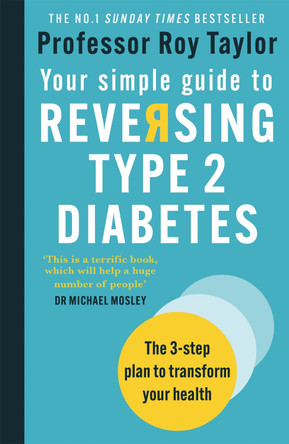 THE NO.1 SUNDAY TIMES BESTSELLER

Professor Roy Taylor

Your simple guide to REVERSING TYPE 2 DIABETES

'This is a terrific book, which will help a huge number of people'
DR MICHAEL MOSLEY

The 3-step plan to transform your health